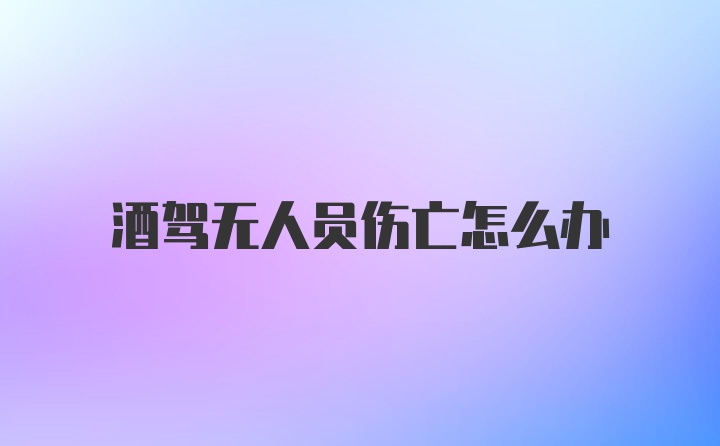 酒驾无人员伤亡怎么办